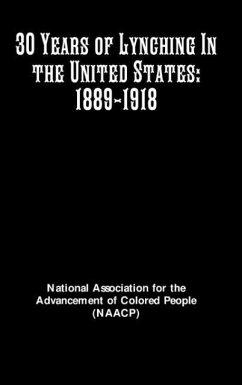 30 Years of Lynching In the United States: 1889-1918

National Association for the Advancement of Colored People (NAACP)